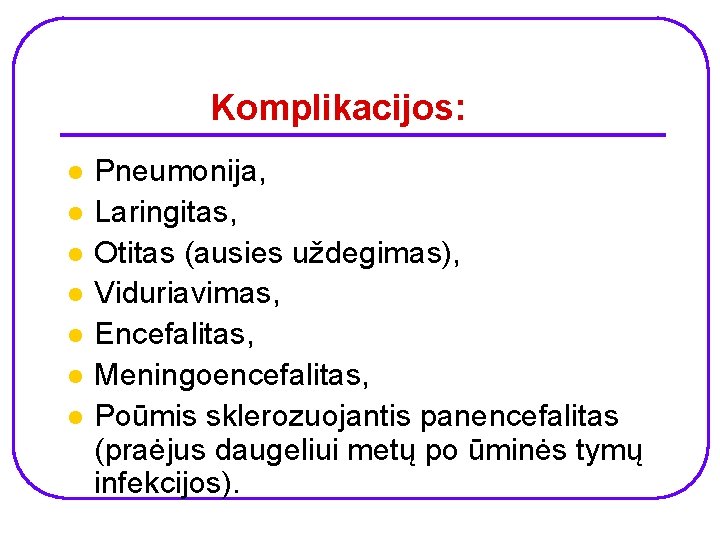 Komplikacijos:

- Pneumonija,
- Laringitas,
- Otitas (ausies uždegimas),
- Viduriavimas,
- Encefalitas,
- Meningoencefalitas,
- Poūmis sklerozuojantis panencefalitas (praėjus daugeliui metų po ūminės tymų infekcijos).